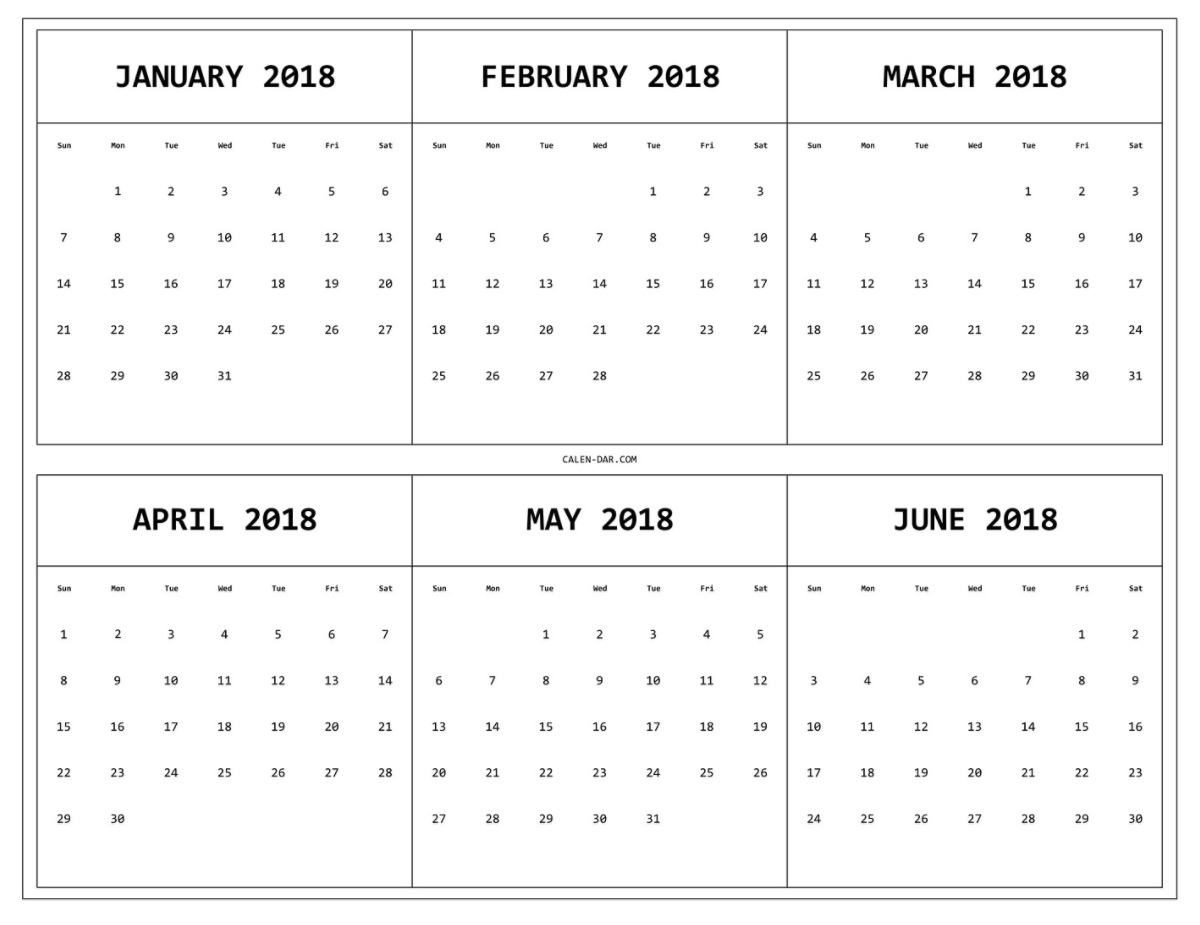 JANUARY 2018

| Sun | Mon | Tue | Wed | Tue | Fri | Sat |
|---|---|---|---|---|---|---|
| | 1 | 2 | 3 | 4 | 5 | 6 |
| 7 | 8 | 9 | 10 | 11 | 12 | 13 |
| 14 | 15 | 16 | 17 | 18 | 19 | 20 |
| 21 | 22 | 23 | 24 | 25 | 26 | 27 |
| 28 | 29 | 30 | 31 | | | |

FEBRUARY 2018

| Sun | Mon | Tue | Wed | Tue | Fri | Sat |
|---|---|---|---|---|---|---|
| | | | | 1 | 2 | 3 |
| 4 | 5 | 6 | 7 | 8 | 9 | 10 |
| 11 | 12 | 13 | 14 | 15 | 16 | 17 |
| 18 | 19 | 20 | 21 | 22 | 23 | 24 |
| 25 | 26 | 27 | 28 | | | |

MARCH 2018

| Sun | Mon | Tue | Wed | Tue | Fri | Sat |
|---|---|---|---|---|---|---|
| | | | | 1 | 2 | 3 |
| 4 | 5 | 6 | 7 | 8 | 9 | 10 |
| 11 | 12 | 13 | 14 | 15 | 16 | 17 |
| 18 | 19 | 20 | 21 | 22 | 23 | 24 |
| 25 | 26 | 27 | 28 | 29 | 30 | 31 |

CALEN-DAR.COM

APRIL 2018

| Sun | Mon | Tue | Wed | Tue | Fri | Sat |
|---|---|---|---|---|---|---|
| 1 | 2 | 3 | 4 | 5 | 6 | 7 |
| 8 | 9 | 10 | 11 | 12 | 13 | 14 |
| 15 | 16 | 17 | 18 | 19 | 20 | 21 |
| 22 | 23 | 24 | 25 | 26 | 27 | 28 |
| 29 | 30 | | | | | |

MAY 2018

| Sun | Mon | Tue | Wed | Tue | Fri | Sat |
|---|---|---|---|---|---|---|
| | | 1 | 2 | 3 | 4 | 5 |
| 6 | 7 | 8 | 9 | 10 | 11 | 12 |
| 13 | 14 | 15 | 16 | 17 | 18 | 19 |
| 20 | 21 | 22 | 23 | 24 | 25 | 26 |
| 27 | 28 | 29 | 30 | 31 | | |

JUNE 2018

| Sun | Mon | Tue | Wed | Tue | Fri | Sat |
|---|---|---|---|---|---|---|
| | | | | | 1 | 2 |
| 3 | 4 | 5 | 6 | 7 | 8 | 9 |
| 10 | 11 | 12 | 13 | 14 | 15 | 16 |
| 17 | 18 | 19 | 20 | 21 | 22 | 23 |
| 24 | 25 | 26 | 27 | 28 | 29 | 30 |